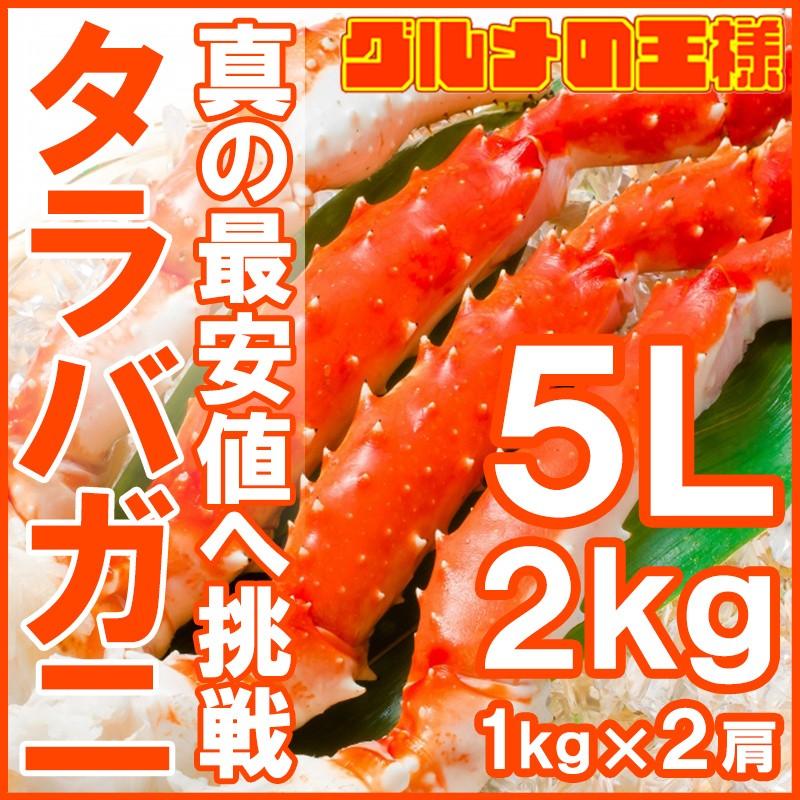 グルメの王様

タラバガニ

真の最安値へ挑戦

5L
2kg
1kg×2肩